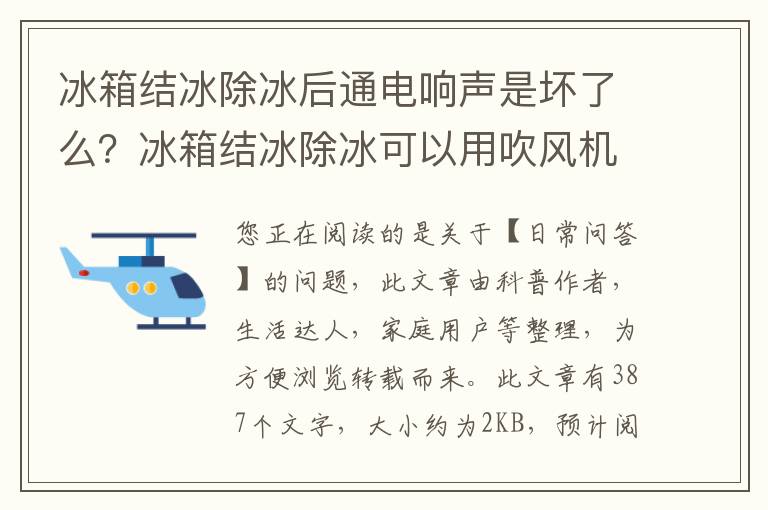 冰箱结冰除冰后通电响声是坏了么？冰箱结冰除冰可以用吹风机

您正在阅读的是关于【日常问答】的问题，此文章由科普作者，生活达人，家庭用户等整理，为方便浏览转载而来。此文章有387个文字，大小约为2KB，预计阅